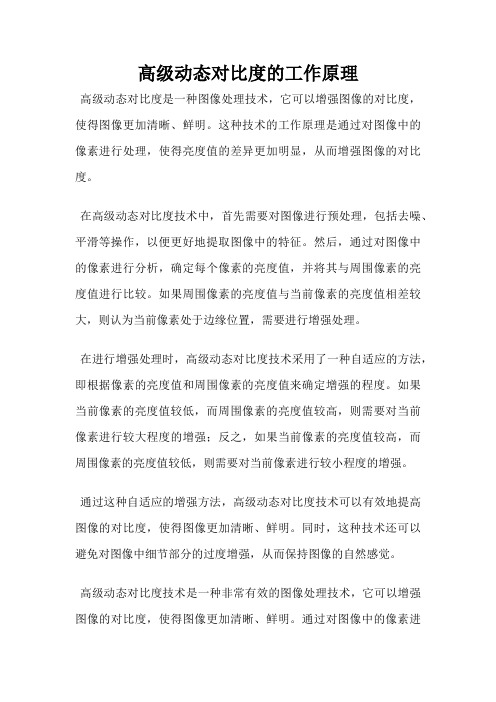 高级动态对比度的工作原理

高级动态对比度是一种图像处理技术，它可以增强图像的对比度，使得图像更加清晰、鲜明。这种技术的工作原理是通过对图像中的像素进行处理，使得亮度值的差异更加明显，从而增强图像的对比度。

在高级动态对比度技术中，首先需要对图像进行预处理，包括去噪、平滑等操作，以便更好地提取图像中的特征。然后，通过对图像中的像素进行分析，确定每个像素的亮度值，并将其与周围像素的亮度值进行比较。如果周围像素的亮度值与当前像素的亮度值相差较大，则认为当前像素处于边缘位置，需要进行增强处理。

在进行增强处理时，高级动态对比度技术采用了一种自适应的方法，即根据像素的亮度值和周围像素的亮度值来确定增强的程度。如果当前像素的亮度值较低，而周围像素的亮度值较高，则需要对当前像素进行较大程度的增强；反之，如果当前像素的亮度值较高，而周围像素的亮度值较低，则需要对当前像素进行较小程度的增强。

通过这种自适应的增强方法，高级动态对比度技术可以有效地提高图像的对比度，使得图像更加清晰、鲜明。同时，这种技术还可以避免对图像中细节部分的过度增强，从而保持图像的自然感觉。

高级动态对比度技术是一种非常有效的图像处理技术，它可以增强图像的对比度，使得图像更加清晰、鲜明。通过对图像中的像素进